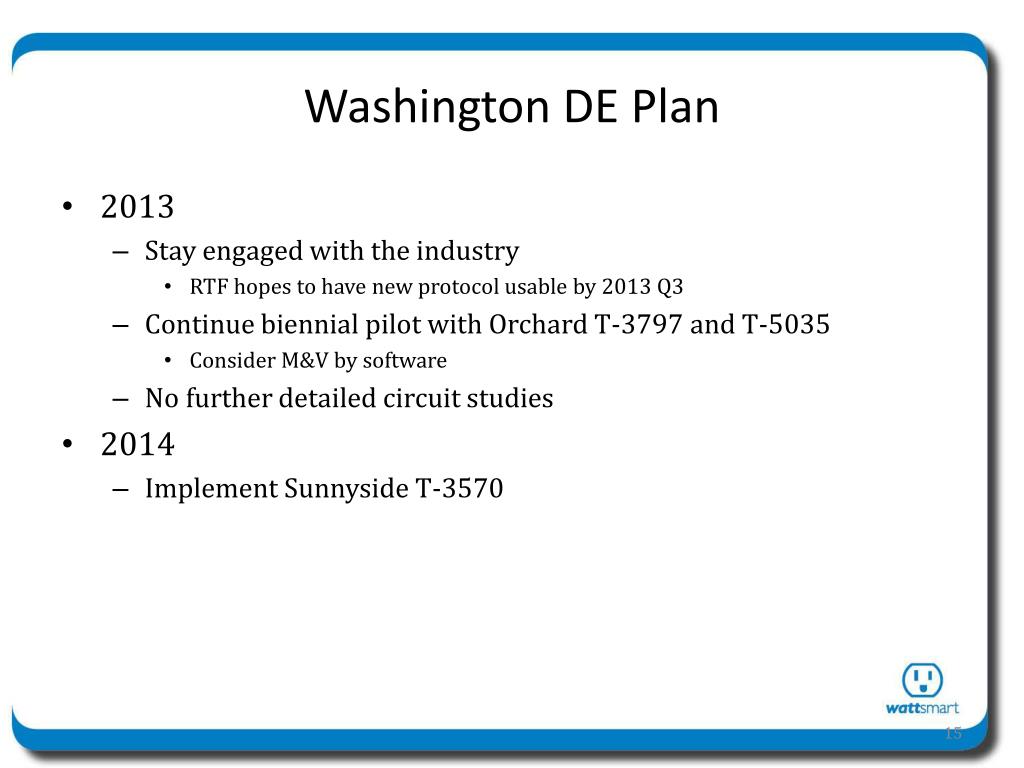 Washington DE Plan

• 2013
– Stay engaged with the industry
• RTF hopes to have new protocol usable by 2013 Q3
– Continue biennial pilot with Orchard T-3797 and T-5035
• Consider M&V by software
– No further detailed circuit studies
• 2014
– Implement Sunnyside T-3570

wattsmart

15